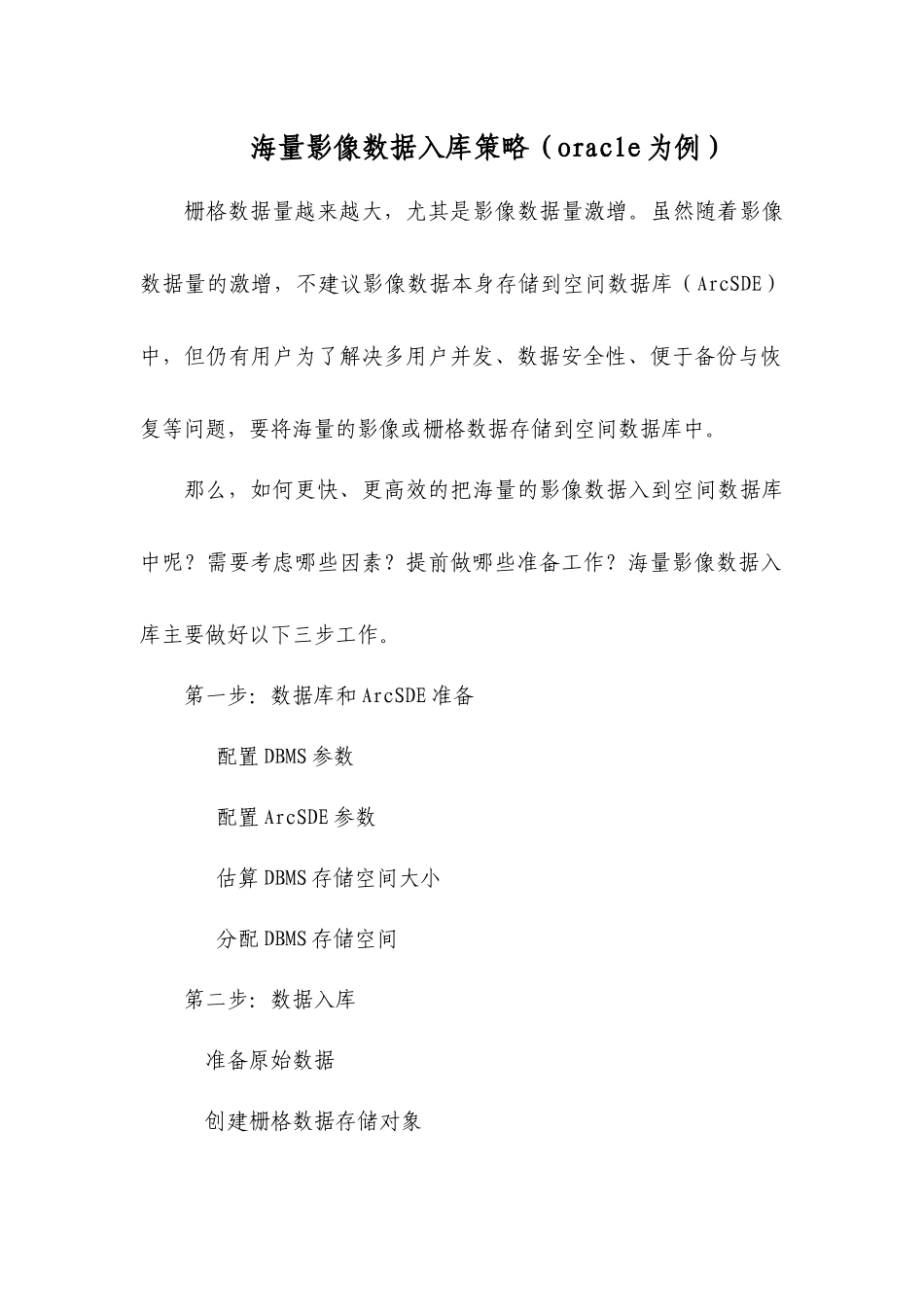 海量影像数据入库策略（oracle为例）

栅格数据量越来越大，尤其是影像数据量激增。虽然随着影像数据量的激增，不建议影像数据本身存储到空间数据库（ArcSDE）中，但仍有用户为了解决多用户并发、数据安全性、便于备份与恢复等问题，要将海量的影像或栅格数据存储到空间数据库中。

那么，如何更快、更高效的把海量的影像数据入到空间数据库中呢？需要考虑哪些因素？提前做哪些准备工作？海量影像数据入库主要做好以下三步工作。

第一步：数据库和ArcSDE准备

配置DBMS参数

配置ArcSDE参数

估算DBMS存储空间大小

分配DBMS存储空间

第二步：数据入库

准备原始数据

创建栅格数据存储对象